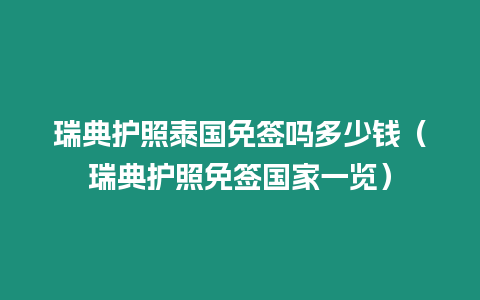 瑞典护照泰国免签吗多少钱（瑞典护照免签国家一览）